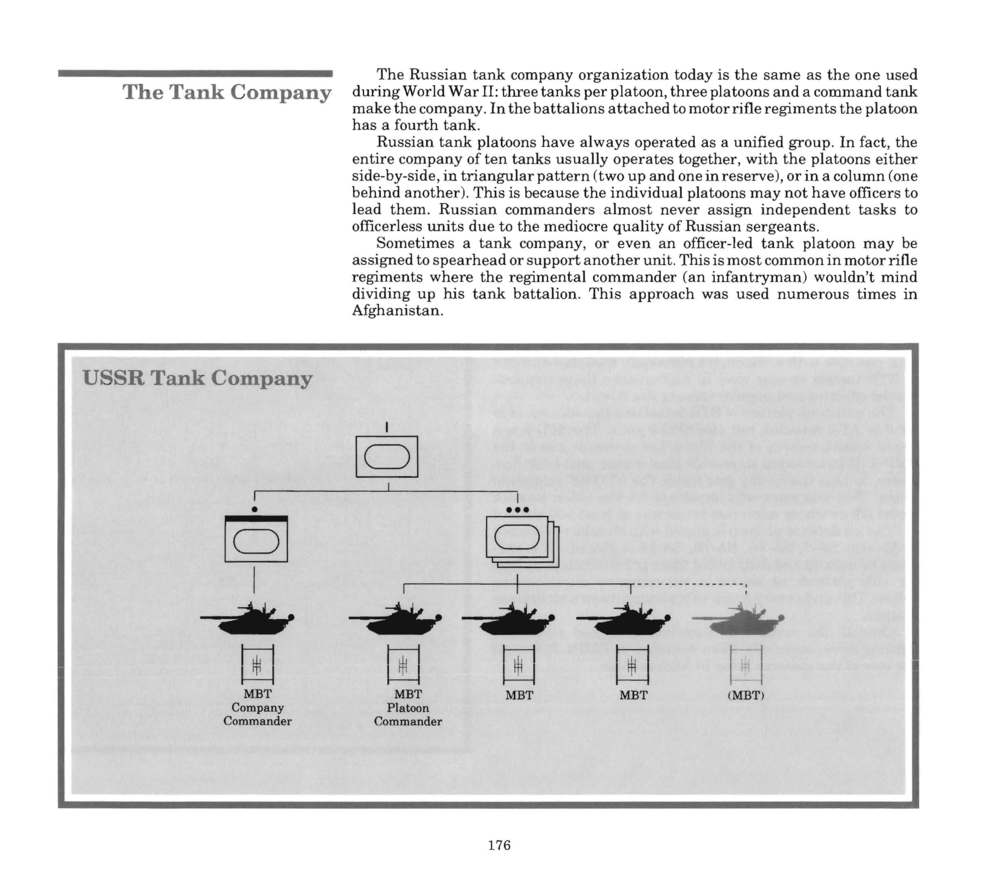 The Tank Company

The Russian tank company organization today is the same as the one used during World War II: three tanks per platoon, three platoons and a command tank make the company. In the battalions attached to motor rifle regiments the platoon has a fourth tank.

Russian tank platoons have always operated as a unified group. In fact, the entire company of ten tanks usually operates together, with the platoons either side-by-side, in triangular pattern (two up and one in reserve), or in a column (one behind another). This is because the individual platoons may not have officers to lead them. Russian commanders almost never assign independent tasks to officerless units due to the mediocre quality of Russian sergeants.

Sometimes a tank company, or even an officer-led tank platoon may be assigned to spearhead or support another unit. This is most common in motor rifle regiments where the regimental commander (an infantryman) wouldn't mind dividing up his tank battalion. This approach was used numerous times in Afghanistan.

USSR Tank Company

MBT
Company
Commander

MBT
Platoon
Commander

MBT

MBT

(MBT)

176